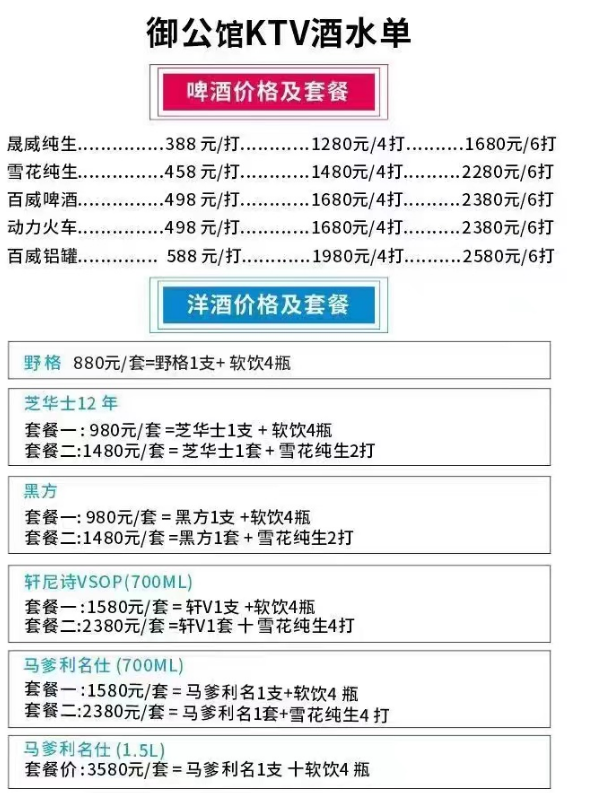 御公馆KTV酒水单

啤酒价格及套餐

晟威纯生 388元/打 1280元/4打 1680元/6打
雪花纯生 458元/打 1480元/4打 2280元/6打
百威啤酒 498元/打 1680元/4打 2380元/6打
动力火车 498元/打 1680元/4打 2380元/6打
百威铝罐 588元/打 1980元/4打 2580元/6打

洋酒价格及套餐

野格 880元/套=野格1支+软饮4瓶

芝华士12年
套餐一:980元/套=芝华士1支+软饮4瓶
套餐二:1480元/套=芝华士1套+雪花纯生2打

黑方
套餐一:980元/套=黑方1支+软饮4瓶
套餐二:1480元/套=黑方1套+雪花纯生2打

轩尼诗VSOP(700ML)
套餐一:1580元/套=轩V1支+软饮4瓶
套餐二:2380元/套=轩V1套十雪花纯生4打

马爹利名仕(700ML)
套餐一:1580元/套=马爹利名1支+软饮4瓶
套餐二:2380元/套=马爹利名1套+雪花纯生4打

马爹利名仕(1.5L)
套餐价:3580元/套=马爹利名1支十软饮4瓶